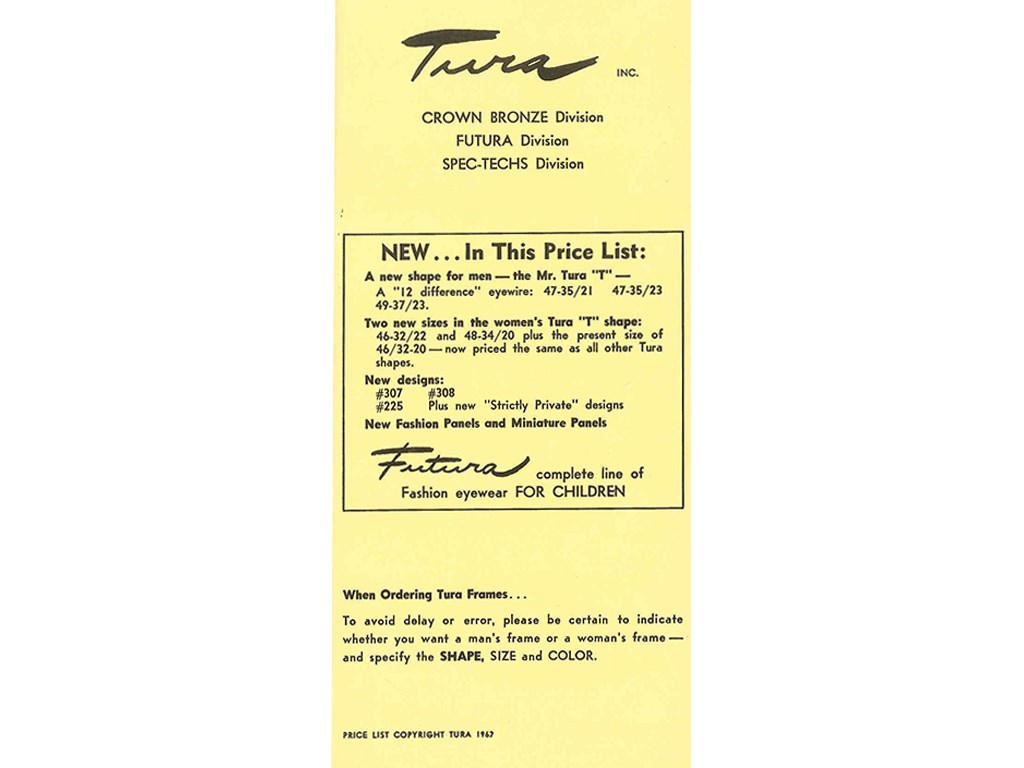 Tura INC.

CROWN BRONZE Division
FUTURA Division
SPEC-TECHS Division

NEW . . . In This Price List:

A new shape for men — the Mr. Tura "T" —
A "12 difference" eyewire: 47-35/21 47-35/23 49-37/23.

Two new sizes in the women's Tura "T" shape: 46-32/22 and 48-34/20 plus the present size of 46/32-20 — now priced the same as all other Tura shapes.

New designs:
#307 #308
#225 Plus new "Strictly Private" designs

New Fashion Panels and Miniature Panels

Futura complete line of Fashion eyewear FOR CHILDREN

When Ordering Tura Frames . . .

To avoid delay or error, please be certain to indicate whether you want a man's frame or a woman's frame — and specify the SHAPE, SIZE and COLOR.

PRICE LIST COPYRIGHT TURA 1962